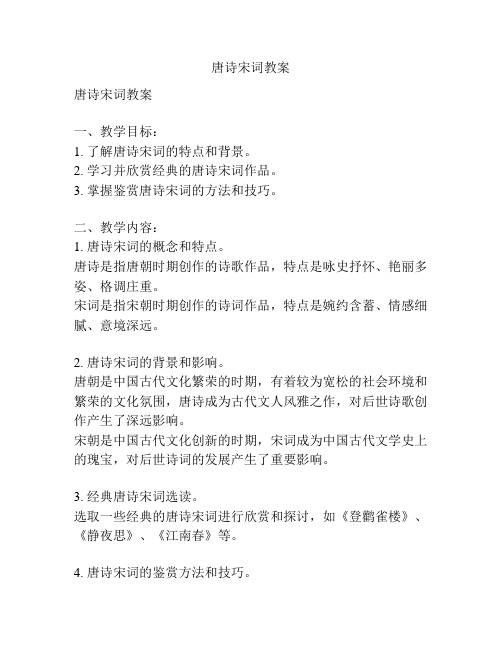 唐诗宋词教案

唐诗宋词教案

一、教学目标：
1. 了解唐诗宋词的特点和背景。
2. 学习并欣赏经典的唐诗宋词作品。
3. 掌握鉴赏唐诗宋词的方法和技巧。

二、教学内容：
1. 唐诗宋词的概念和特点。
唐诗是指唐朝时期创作的诗歌作品，特点是咏史抒怀、艳丽多姿、格调庄重。
宋词是指宋朝时期创作的诗词作品，特点是婉约含蓄、情感细腻、意境深远。

2. 唐诗宋词的背景和影响。
唐朝是中国古代文化繁荣的时期，有着较为宽松的社会环境和繁荣的文化氛围，唐诗成为古代文人风雅之作，对后世诗歌创作产生了深远影响。
宋朝是中国古代文化创新的时期，宋词成为中国古代文学史上的瑰宝，对后世诗词的发展产生了重要影响。

3. 经典唐诗宋词选读。
选取一些经典的唐诗宋词进行欣赏和探讨，如《登鹳雀楼》、《静夜思》、《江南春》等。

4. 唐诗宋词的鉴赏方法和技巧。